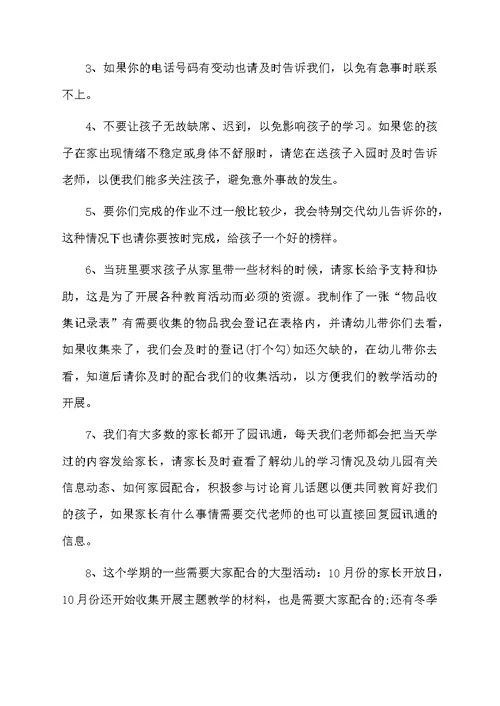 3、如果你的电话号码有变动也请及时告诉我们，以免有急事时联系不上。

4、不要让孩子无故缺席、迟到，以免影响孩子的学习。如果您的孩子在家出现情绪不稳定或身体不舒服时，请您在送孩子入园时及时告诉老师，以便我们能多关注孩子，避免意外事故的发生。

5、要你们完成的作业不过一般比较少，我会特别交代幼儿告诉你的，这种情况下也请你要按时完成，给孩子一个好的榜样。

6、当班里要求孩子从家里带一些材料的时候，请家长给予支持和协助，这是为了开展各种教育活动而必须的资源。我制作了一张“物品收集记录表”有需要收集的物品我会登记在表格内，并请幼儿带你们去看，如果收集来了，我们会及时的登记(打个勾)如还欠缺的，在幼儿带你去看，知道后请你及时的配合我们的收集活动，以方便我们的教学活动的开展。

7、我们有大多数的家长都开了园讯通，每天我们老师都会把当天学过的内容发给家长，请家长及时查看了解幼儿的学习情况及幼儿园有关信息动态、如何家园配合，积极参与讨论育儿话题以便共同教育好我们的孩子，如果家长有什么事情需要交代老师的也可以直接回复园讯通的信息。

8、这个学期的一些需要大家配合的大型活动：10月份的家长开放日，10月份还开始收集开展主题教学的材料，也是需要大家配合的;还有冬季